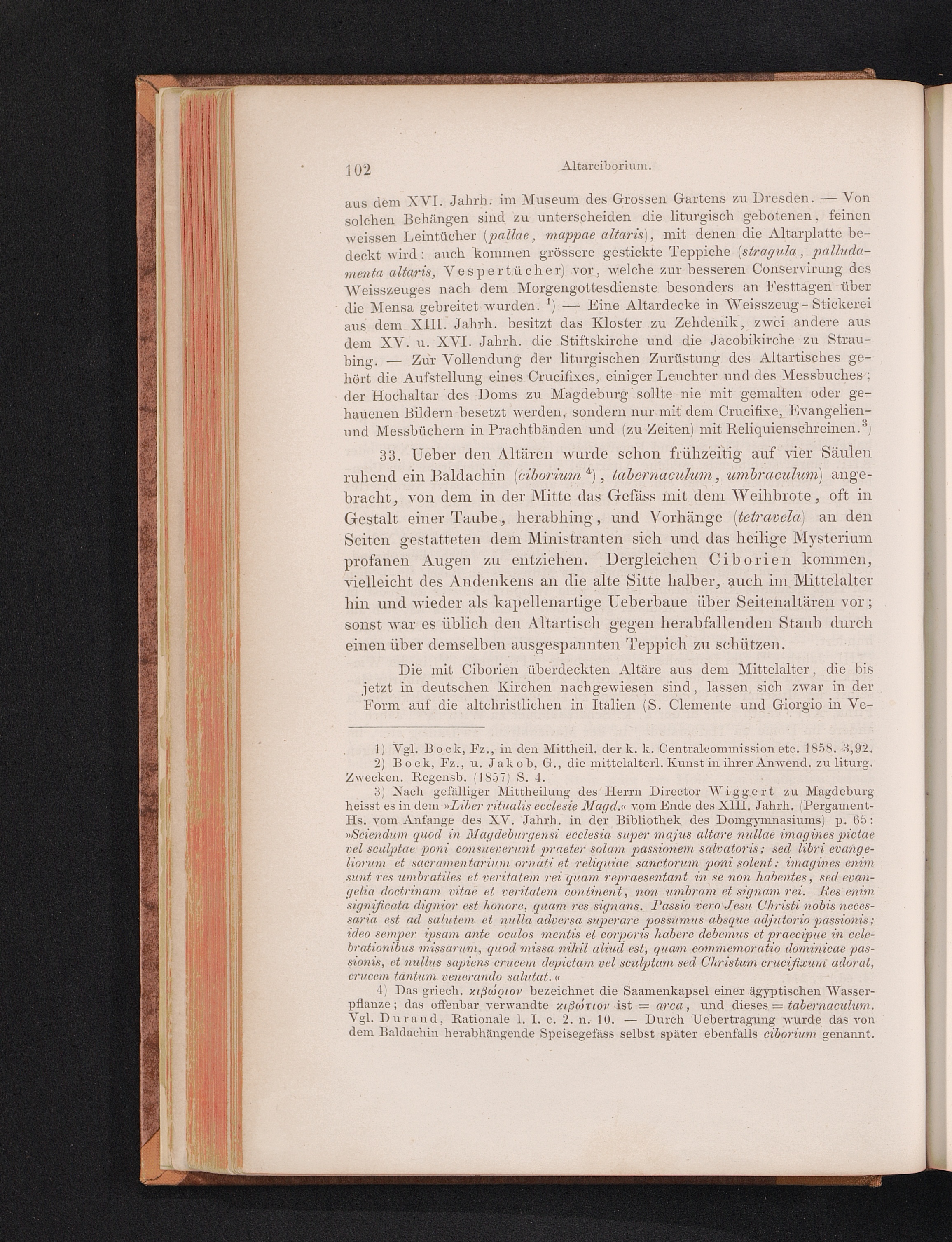 102 Altarciborium.

aus dem XVI. Jahrh. im Museum des Grossen Gartens zu Dresden. — Von solchen Behängen sind zu unterscheiden die liturgisch gebotenen, feinen weissen Leintücher (pallae, mappae altaris), mit denen die Altarplatte bedeckt wird: auch kommen grössere gestickte Teppiche (stragula, palludamenta altaris, Vespertücher) vor, welche zur besseren Conservirung des Weisszeuges nach dem Morgengottesdienste besonders an Festtagen über die Mensa gebreitet wurden. $^{1}$) — Eine Altardecke in Weisszeug-Stickerei aus dem XIII. Jahrh. besitzt das Kloster zu Zehdenik, zwei andere aus dem XV. u. XVI. Jahrh. die Stiftskirche und die Jacobikirche zu Straubing. — Zur Vollendung der liturgischen Zurüstung des Altartisches gehört die Aufstellung eines Crucifixes, einiger Leuchter und des Messbuches; der Hochaltar des Doms zu Magdeburg sollte nie mit gemalten oder gehauenen Bildern besetzt werden, sondern nur mit dem Crucifixe, Evangelien- und Messbüchern in Prachtbänden und (zu Zeiten) mit Reliquienschreinen.$^{3}$)

33. Ueber den Altären wurde schon frühzeitig auf vier Säulen ruhend ein Baldachin (ciborium $^{4}$), tabernaculum, umbraculum) angebracht, von dem in der Mitte das Gefäss mit dem Weihbrote, oft in Gestalt einer Taube, herabhing, und Vorhänge (tetravela) an den Seiten gestatteten dem Ministranten sich und das heilige Mysterium profanen Augen zu entziehen. Dergleichen Ciborien kommen, vielleicht des Andenkens an die alte Sitte halber, auch im Mittelalter hin und wieder als kapellenartige Ueberbaue über Seitenaltären vor; sonst war es üblich den Altartisch gegen herabfallenden Staub durch einen über demselben ausgespannten Teppich zu schützen.

Die mit Ciborien überdeckten Altäre aus dem Mittelalter, die bis jetzt in deutschen Kirchen nachgewiesen sind, lassen sich zwar in der Form auf die altchristlichen in Italien (S. Clemente und Giorgio in Ve-

1) Vgl. Bock, Fz., in den Mittheil. der k. k. Centralcommission etc. 1858. 3,92.
2) Bock, Fz., u. Jakob, G., die mittelalterl. Kunst in ihrer Anwend. zu liturg. Zwecken. Regensb. (1857) S. 4.
3) Nach gefälliger Mittheilung des Herrn Director Wiggert zu Magdeburg heisst es in dem »Liber ritualis ecclesie Magd.« vom Ende des XIII. Jahrh. (Pergament-Hs. vom Anfange des XV. Jahrh. in der Bibliothek des Domgymnasiums) p. 65: »Sciendum quod in Magdeburgensi ecclesia super majus altare nullae imagines pictae vel sculptae poni consueverunt praeter solam passionem salvatoris; sed libri evangeliorum et sacramentarium ornati et reliquiae sanctorum poni solent: imagines enim sunt res umbratiles et veritatem rei quam repraesentant in se non habentes, sed evangelia doctrinam vitae et veritatem continent, non umbram et signam rei. Res enim significata dignior est honore, quam res signans. Passio vero Jesu Christi nobis necessaria est ad salutem et nulla adversa superare possumus absque adjutorio passionis; ideo semper ipsam ante oculos mentis et corporis habere debemus et praecipue in celebrationibus missarum, quod missa nihil aliud est, quam commemoratio dominicae passionis, et nullus sapiens crucem depictam vel sculptam sed Christum crucifixum adorat, crucem tantum venerando salutat.«
4) Das griech. κιβώριον bezeichnet die Saamenkapsel einer ägyptischen Wasserpflanze; das offenbar verwandte κιβώτιον ist = arca, und dieses = tabernaculum. Vgl. Durand, Rationale l. I. c. 2. n. 10. — Durch Uebertragung wurde das von dem Baldachin herabhängende Speisegefäss selbst später ebenfalls ciborium genannt.